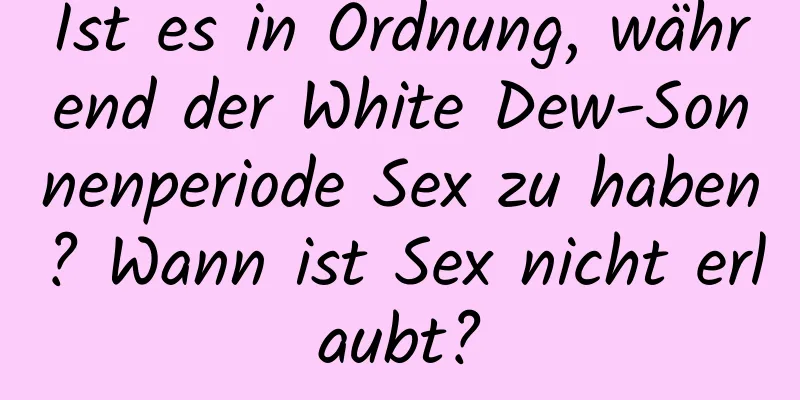 Ist es in Ordnung, während der White Dew-Sonnenperiode Sex zu haben? Wann ist Sex nicht erlaubt?